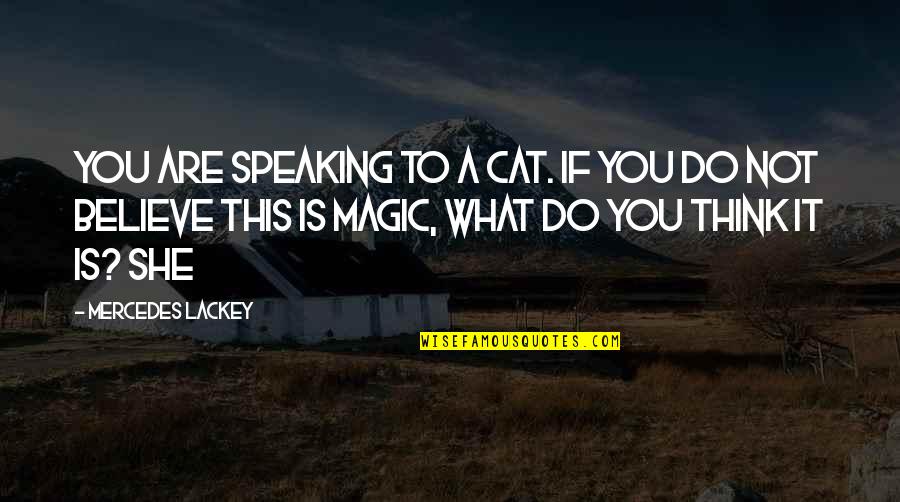 YOU ARE SPEAKING TO A CAT. IF YOU DO NOT BELIEVE THIS IS MAGIC, WHAT DO YOU THINK IT IS? SHE

- MERCEDES LACKEY

WISEFAMOUSQUOTES.COM